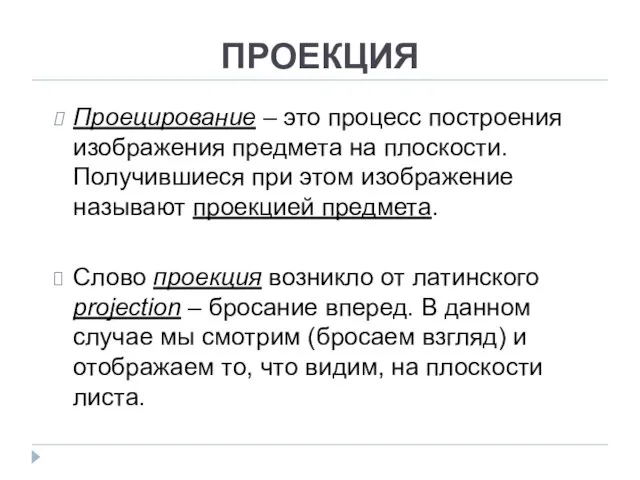 ПРОЕКЦИЯ

Проецирование – это процесс построения изображения предмета на плоскости. Получившиеся при этом изображение называют проекцией предмета.

Слово проекция возникло от латинского projection – бросание вперед. В данном случае мы смотрим (бросаем взгляд) и отображаем то, что видим, на плоскости листа.